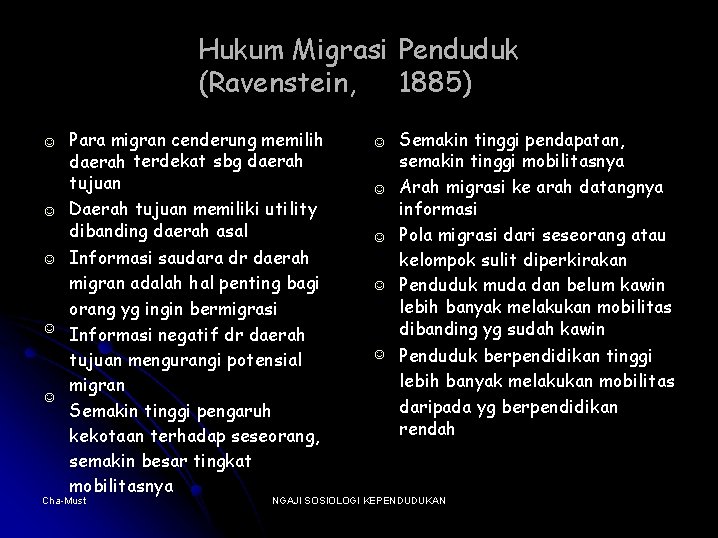 Hukum Migrasi Penduduk
(Ravenstein, 1885)

☺ Para migran cenderung memilih daerah terdekat sbg daerah tujuan
☺ Daerah tujuan memiliki utility dibanding daerah asal
☺ Informasi saudara dr daerah migran adalah hal penting bagi orang yg ingin bermigrasi
☺ Informasi negatif dr daerah tujuan mengurangi potensial migran
☺ Semakin tinggi pengaruh kekotaan terhadap seseorang, semakin besar tingkat mobilitasnya

☺ Semakin tinggi pendapatan, semakin tinggi mobilitasnya
☺ Arah migrasi ke arah datangnya informasi
☺ Pola migrasi dari seseorang atau kelompok sulit diperkirakan
☺ Penduduk muda dan belum kawin lebih banyak melakukan mobilitas dibanding yg sudah kawin
☺ Penduduk berpendidikan tinggi lebih banyak melakukan mobilitas daripada yg berpendidikan rendah

Cha-Must

NGAJI SOSIOLOGI KEPENDUDUKAN